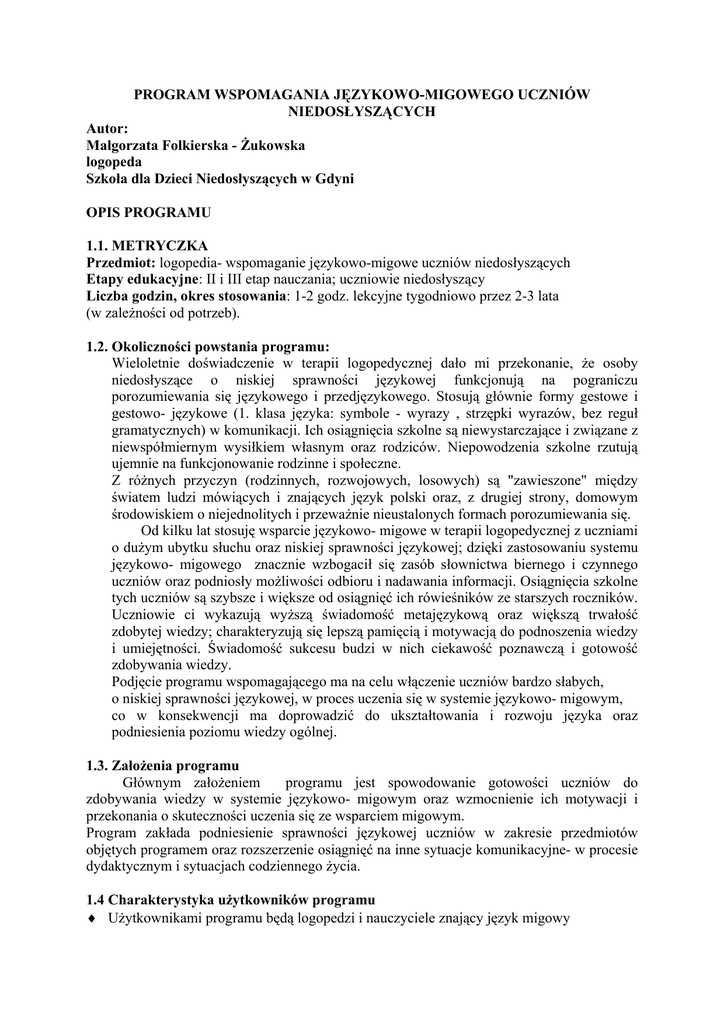 PROGRAM WSPOMAGANIA JĘZYKOWO-MIGOWEGO UCZNIÓW NIEDOSŁYSZĄCYCH
Autor:
Małgorzata Folkierska - Żukowska
logopeda
Szkoła dla Dzieci Niedosłyszących w Gdyni

OPIS PROGRAMU

1.1. METRYCZKA
Przedmiot: logopedia- wspomaganie językowo-migowe uczniów niedosłyszących
Etapy edukacyjne: II i III etap nauczania; uczniowie niedosłyszący
Liczba godzin, okres stosowania: 1-2 godz. lekcyjne tygodniowo przez 2-3 lata (w zależności od potrzeb).

1.2. Okoliczności powstania programu:
Wieloletnie doświadczenie w terapii logopedycznej dało mi przekonanie, że osoby niedosłyszące o niskiej sprawności językowej funkcjonują na pograniczu porozumiewania się językowego i przedjęzykowego. Stosują głównie formy gestowe i gestowo- językowe (1. klasa języka: symbole - wyrazy , strzępki wyrazów, bez reguł gramatycznych) w komunikacji. Ich osiągnięcia szkolne są niewystarczające i związane z niewspółmiernym wysiłkiem własnym oraz rodziców. Niepowodzenia szkolne rzutują ujemnie na funkcjonowanie rodzinne i społeczne.
Z różnych przyczyn (rodzinnych, rozwojowych, losowych) są "zawieszone" między światem ludzi mówiących i znających język polski oraz, z drugiej strony, domowym środowiskiem o niejednolitych i przeważnie nieustalonych formach porozumiewania się.
Od kilku lat stosuję wsparcie językowo- migowe w terapii logopedycznej z uczniami o dużym ubytku słuchu oraz niskiej sprawności językowej; dzięki zastosowaniu systemu językowo- migowego znacznie wzbogacił się zasób słownictwa biernego i czynnego uczniów oraz podniosły możliwości odbioru i nadawania informacji. Osiągnięcia szkolne tych uczniów są szybsze i większe od osiągnięć ich rówieśników ze starszych roczników. Uczniowie ci wykazują wyższą świadomość metajęzykową oraz większą trwałość zdobytej wiedzy; charakteryzują się lepszą pamięcią i motywacją do podnoszenia wiedzy i umiejętności. Świadomość sukcesu budzi w nich ciekawość poznawczą i gotowość zdobywania wiedzy.
Podjęcie programu wspomagającego ma na celu włączenie uczniów bardzo słabych, o niskiej sprawności językowej, w proces uczenia się w systemie językowo- migowym, co w konsekwencji ma doprowadzić do ukształtowania i rozwoju języka oraz podniesienia poziomu wiedzy ogólnej.

1.3. Założenia programu
Głównym założeniem programu jest spowodowanie gotowości uczniów do zdobywania wiedzy w systemie językowo- migowym oraz wzmocnienie ich motywacji i przekonania o skuteczności uczenia się ze wsparciem migowym.
Program zakłada podniesienie sprawności językowej uczniów w zakresie przedmiotów objętych programem oraz rozszerzenie osiągnięć na inne sytuacje komunikacyjne- w procesie dydaktycznym i sytuacjach codziennego życia.

1.4 Charakterystyka użytkowników programu
♦ Użytkownikami programu będą logopedzi i nauczyciele znający język migowy